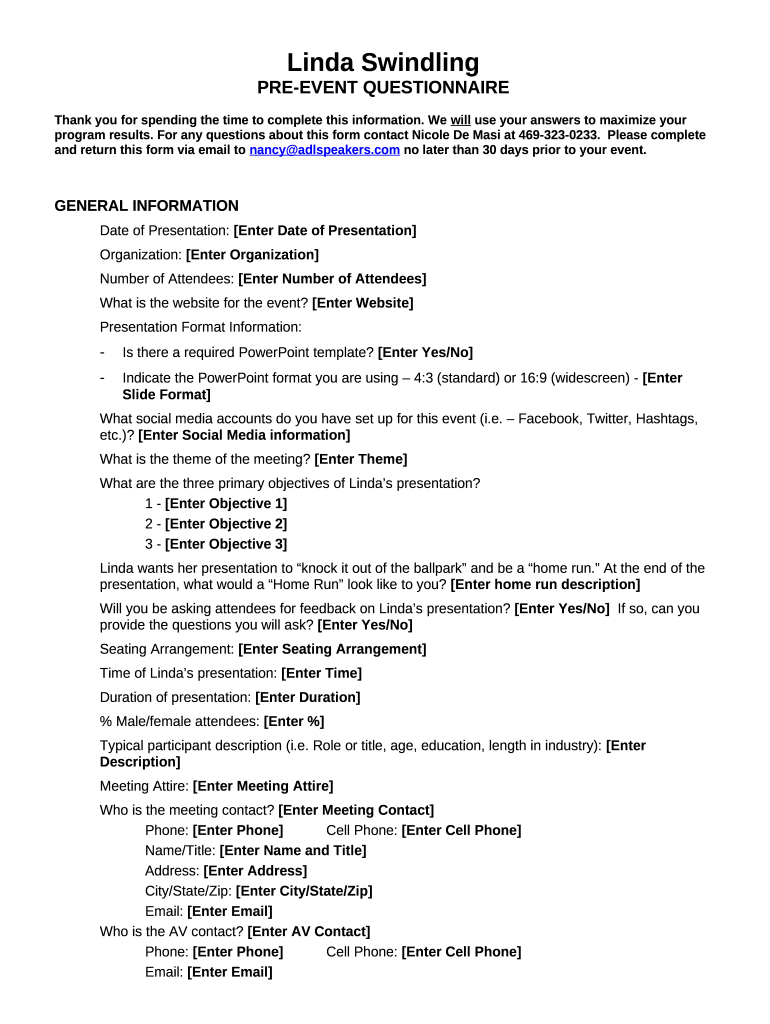 Linda Swindling
PRE-EVENT QUESTIONNAIRE

Thank you for spending the time to complete this information. We will use your answers to maximize your program results. For any questions about this form contact Nicole De Masi at 469-323-0233. Please complete and return this form via email to nancy@adlspeakers.com no later than 30 days prior to your event.

GENERAL INFORMATION

Date of Presentation: [Enter Date of Presentation]

Organization: [Enter Organization]

Number of Attendees: [Enter Number of Attendees]

What is the website for the event? [Enter Website]

Presentation Format Information:

- Is there a required PowerPoint template? [Enter Yes/No]

- Indicate the PowerPoint format you are using – 4:3 (standard) or 16:9 (widescreen) - [Enter Slide Format]

What social media accounts do you have set up for this event (i.e. – Facebook, Twitter, Hashtags, etc.)? [Enter Social Media information]

What is the theme of the meeting? [Enter Theme]

What are the three primary objectives of Linda's presentation?
1 - [Enter Objective 1]
2 - [Enter Objective 2]
3 - [Enter Objective 3]

Linda wants her presentation to "knock it out of the ballpark" and be a "home run." At the end of the presentation, what would a "Home Run" look like to you? [Enter home run description]

Will you be asking attendees for feedback on Linda's presentation? [Enter Yes/No] If so, can you provide the questions you will ask? [Enter Yes/No]

Seating Arrangement: [Enter Seating Arrangement]

Time of Linda's presentation: [Enter Time]

Duration of presentation: [Enter Duration]

% Male/female attendees: [Enter %]

Typical participant description (i.e. Role or title, age, education, length in industry): [Enter Description]

Meeting Attire: [Enter Meeting Attire]

Who is the meeting contact? [Enter Meeting Contact]
Phone: [Enter Phone] Cell Phone: [Enter Cell Phone]
Name/Title: [Enter Name and Title]
Address: [Enter Address]
City/State/Zip: [Enter City/State/Zip]
Email: [Enter Email]
Who is the AV contact? [Enter AV Contact]
Phone: [Enter Phone] Cell Phone: [Enter Cell Phone]
Email: [Enter Email]